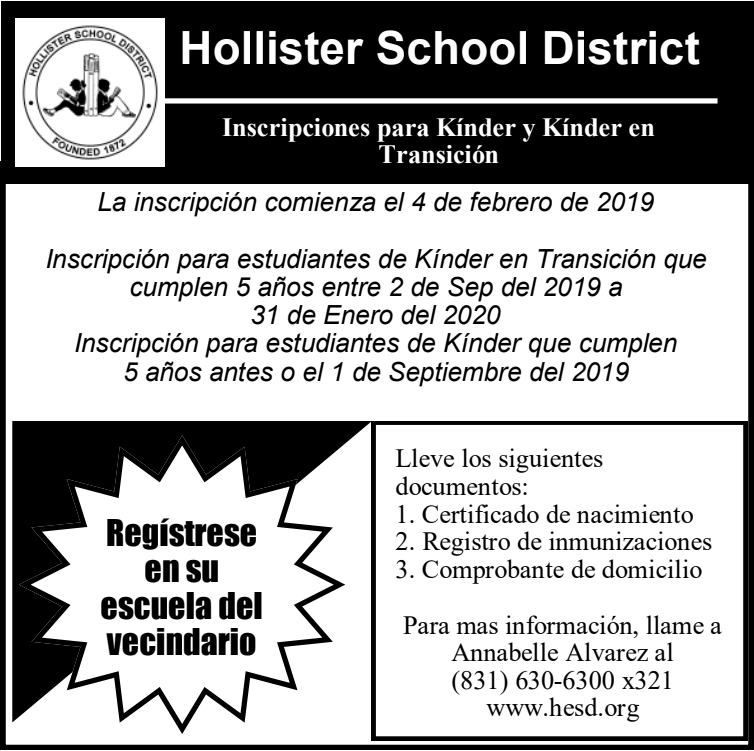 HOLLISTER SCHOOL DISTRICT
FOUNDED 1872

Hollister School District

Inscripciones para Kínder y Kínder en Transición

La inscripción comienza el 4 de febrero de 2019

Inscripción para estudiantes de Kínder en Transición que cumplen 5 años entre 2 de Sep del 2019 a 31 de Enero del 2020
Inscripción para estudiantes de Kínder que cumplen 5 años antes o el 1 de Septiembre del 2019

Regístrese en su escuela del vecindario

Lleve los siguientes documentos:
1. Certificado de nacimiento
2. Registro de inmunizaciones
3. Comprobante de domicilio

Para mas información, llame a
Annabelle Alvarez al
(831) 630-6300 x321
www.hesd.org